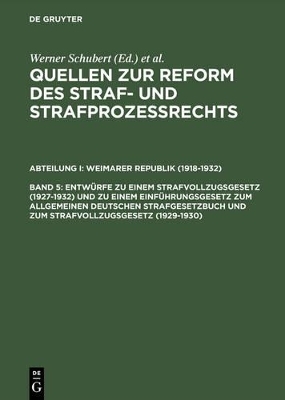 DE GRUYTER

Werner Schubert (Ed.) et al.

QUELLEN ZUR REFORM DES STRAF- UND STRAFPROZESSRECHTS

ABTEILUNG I: WEIMARER REPUBLIK (1918-1932)

BAND 5: ENTWÜRFE ZU EINEM STRAFVOLLZUGSGESETZ (1927-1932) UND ZU EINEM EINFÜHRUNGSGESETZ ZUM ALLGEMEINEN DEUTSCHEN STRAFGESETZBUCH UND ZUM STRAFVOLLZUGSGESETZ (1929-1930)

DE
G